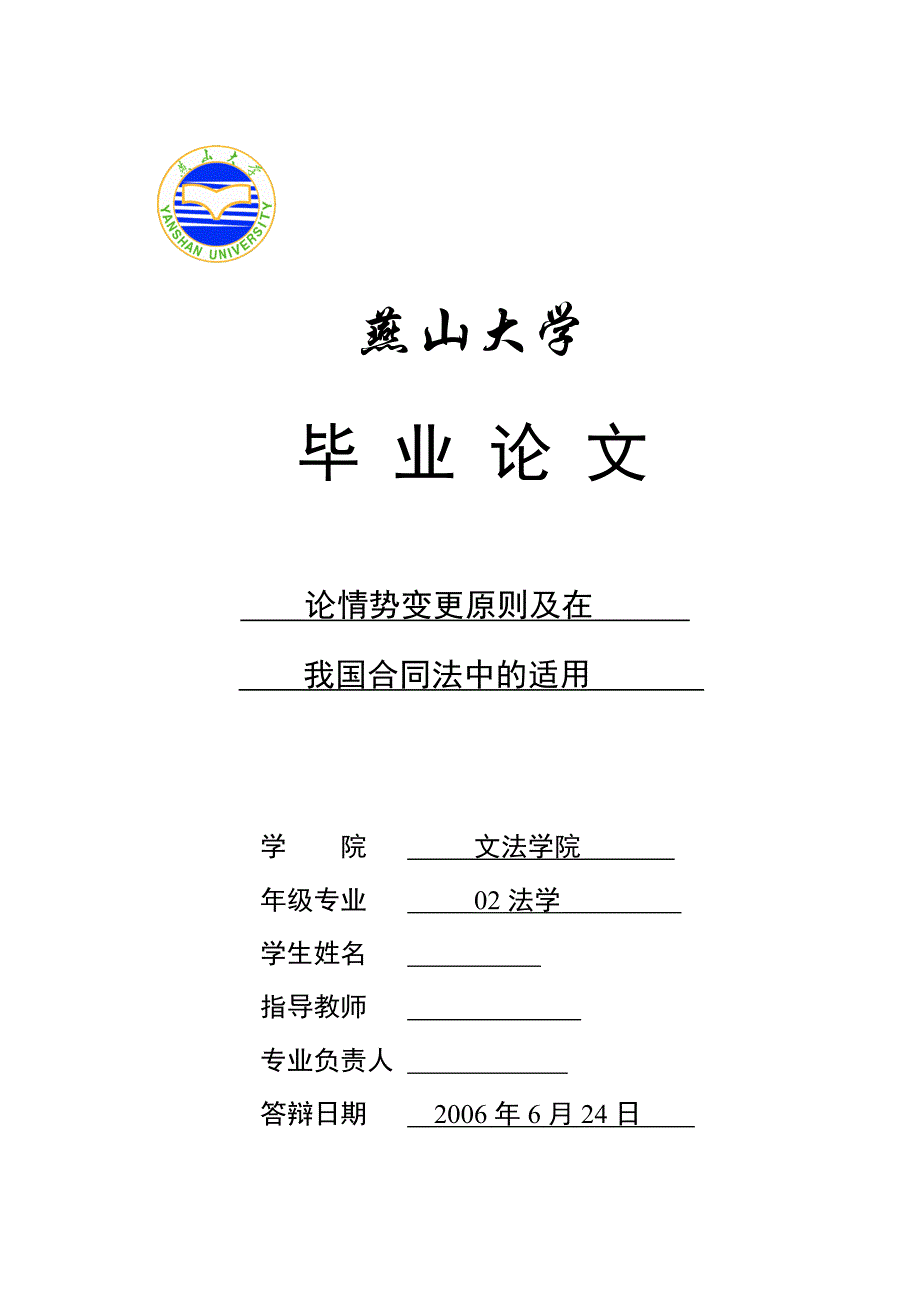 燕山大学
YANSHAN UNIVERSITY

燕山大学

毕 业 论 文

论情势变更原则及在

我国合同法中的适用

学 院 文法学院

年级专业 02 法学

学生姓名

指导教师

专业负责人

答辩日期 2006 年 6 月 24 日